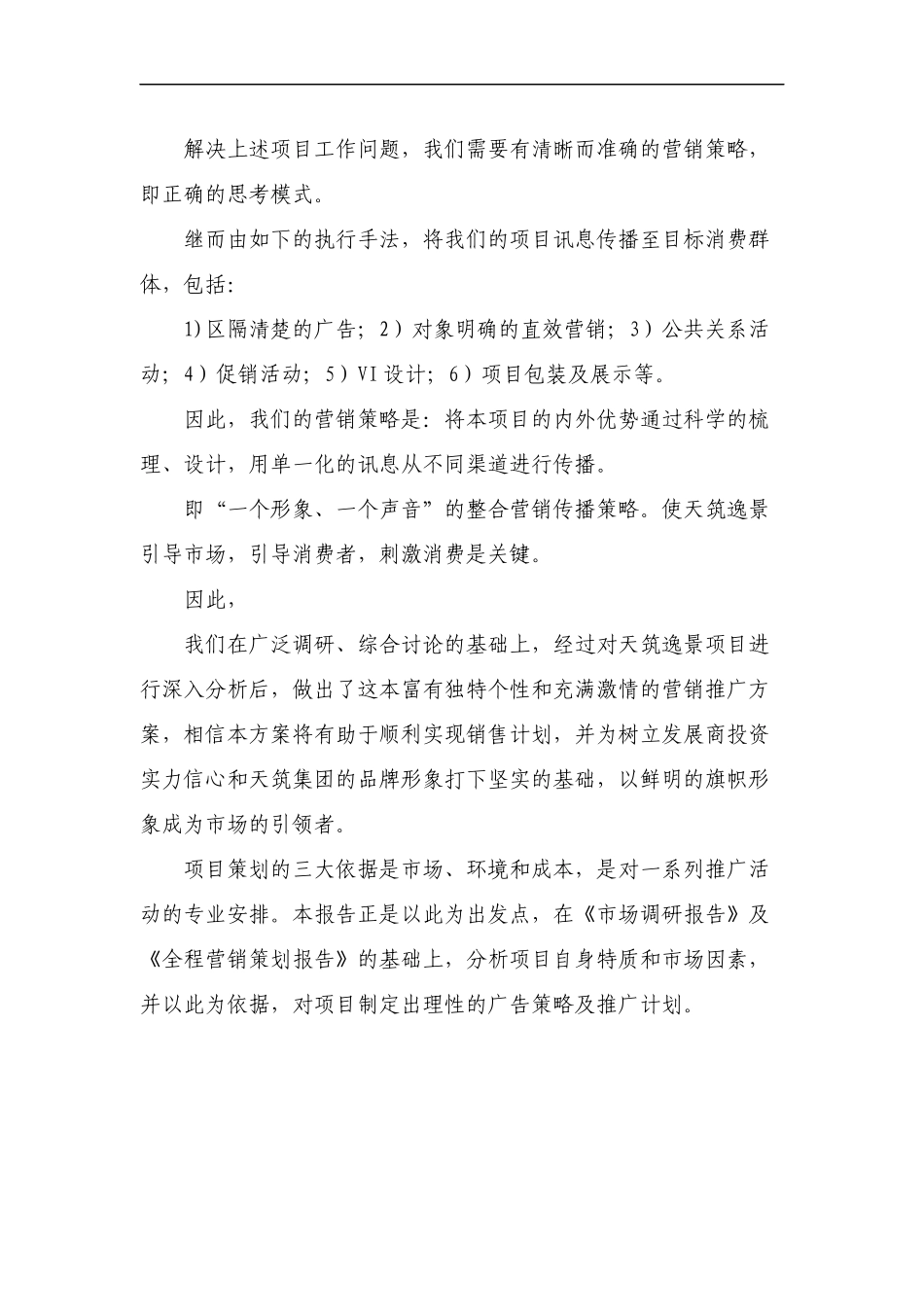 解决上述项目工作问题，我们需要有清晰而准确的营销策略，即正确的思考模式。

继而由如下的执行手法，将我们的项目讯息传播至目标消费群体，包括：

1)区隔清楚的广告；2）对象明确的直效营销；3）公共关系活动；4）促销活动；5）VI设计；6）项目包装及展示等。

因此，我们的营销策略是：将本项目的内外优势通过科学的梳理、设计，用单一化的讯息从不同渠道进行传播。

即“一个形象、一个声音”的整合营销传播策略。使天筑逸景引导市场，引导消费者，刺激消费是关键。

因此，

我们在广泛调研、综合讨论的基础上，经过对天筑逸景项目进行深入分析后，做出了这本富有独特个性和充满激情的营销推广方案，相信本方案将有助于顺利实现销售计划，并为树立发展商投资实力信心和天筑集团的品牌形象打下坚实的基础，以鲜明的旗帜形象成为市场的引领者。

项目策划的三大依据是市场、环境和成本，是对一系列推广活动的专业安排。本报告正是以此为出发点，在《市场调研报告》及《全程营销策划报告》的基础上，分析项目自身特质和市场因素，并以此为依据，对项目制定出理性的广告策略及推广计划。